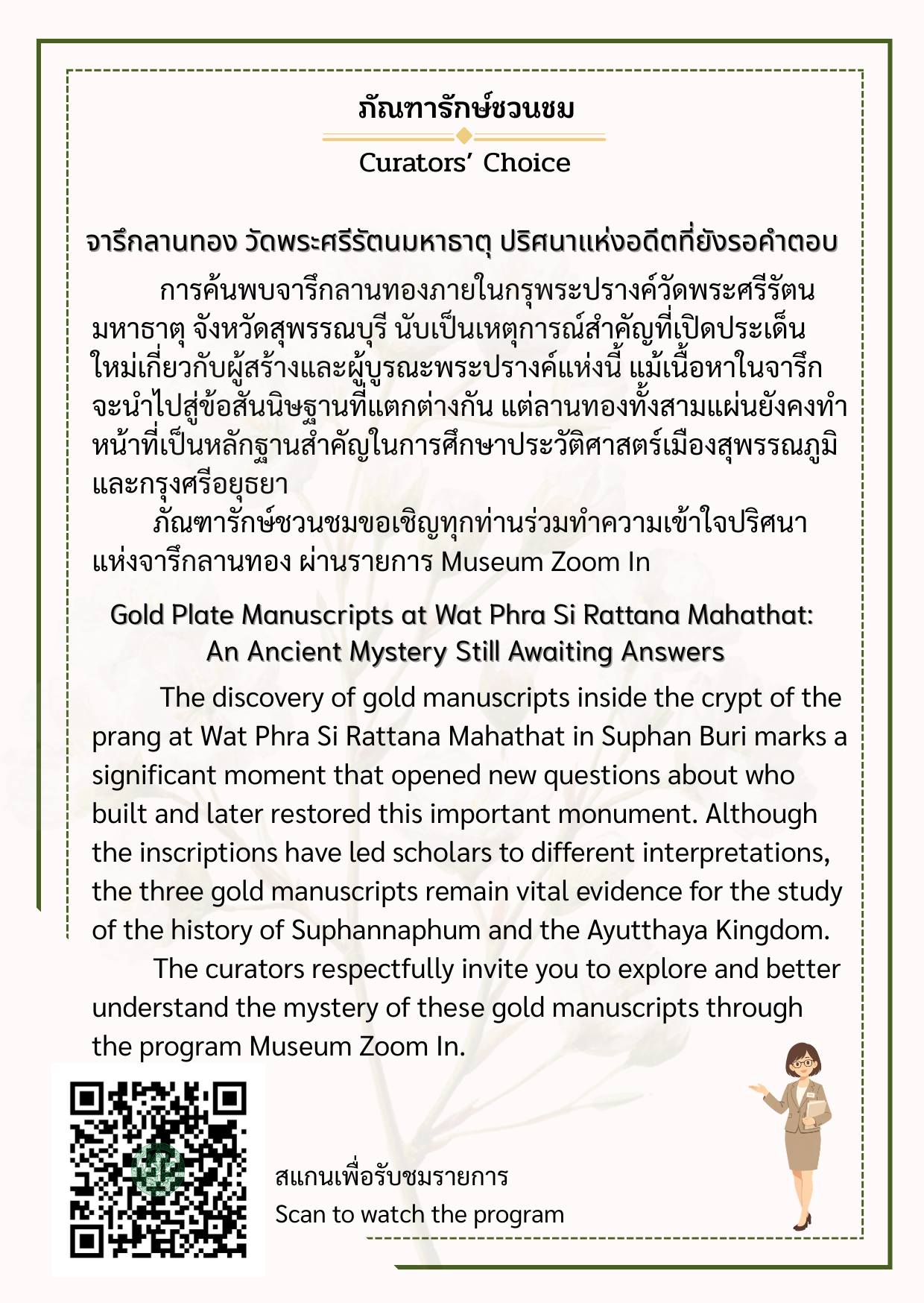 ภัณฑารักษ์ชวนชม

Curators' Choice

จารึกลานทอง วัดพระศรีรัตนมหาธาตุ ปริศนาแห่งอดีตที่ยังรอคำตอบ

การค้นพบจารึกลานทองภายในกรุพระปรางค์วัดพระศรีรัตนมหาธาตุ จังหวัดสุพรรณบุรี นับเป็นเหตุการณ์สำคัญที่เปิดประเด็นใหม่เกี่ยวกับผู้สร้างและผู้บูรณะพระปรางค์แห่งนี้ แม้เนื้อหาในจารึกจะนำไปสู่ข้อสันนิษฐานที่แตกต่างกัน แต่ลานทองทั้งสามแผ่นยังคงทำหน้าที่เป็นหลักฐานสำคัญในการศึกษาประวัติศาสตร์เมืองสุพรรณภูมิและกรุงศรีอยุธยา

ภัณฑารักษ์ชวนชมขอเชิญทุกท่านร่วมทำความเข้าใจปริศนาแห่งจารึกลานทอง ผ่านรายการ Museum Zoom In

Gold Plate Manuscripts at Wat Phra Si Rattana Mahathat: An Ancient Mystery Still Awaiting Answers

The discovery of gold manuscripts inside the crypt of the prang at Wat Phra Si Rattana Mahathat in Suphan Buri marks a significant moment that opened new questions about who built and later restored this important monument. Although the inscriptions have led scholars to different interpretations, the three gold manuscripts remain vital evidence for the study of the history of Suphannaphum and the Ayutthaya Kingdom.

The curators respectfully invite you to explore and better understand the mystery of these gold manuscripts through the program Museum Zoom In.

สแกนเพื่อรับชมรายการ
Scan to watch the program